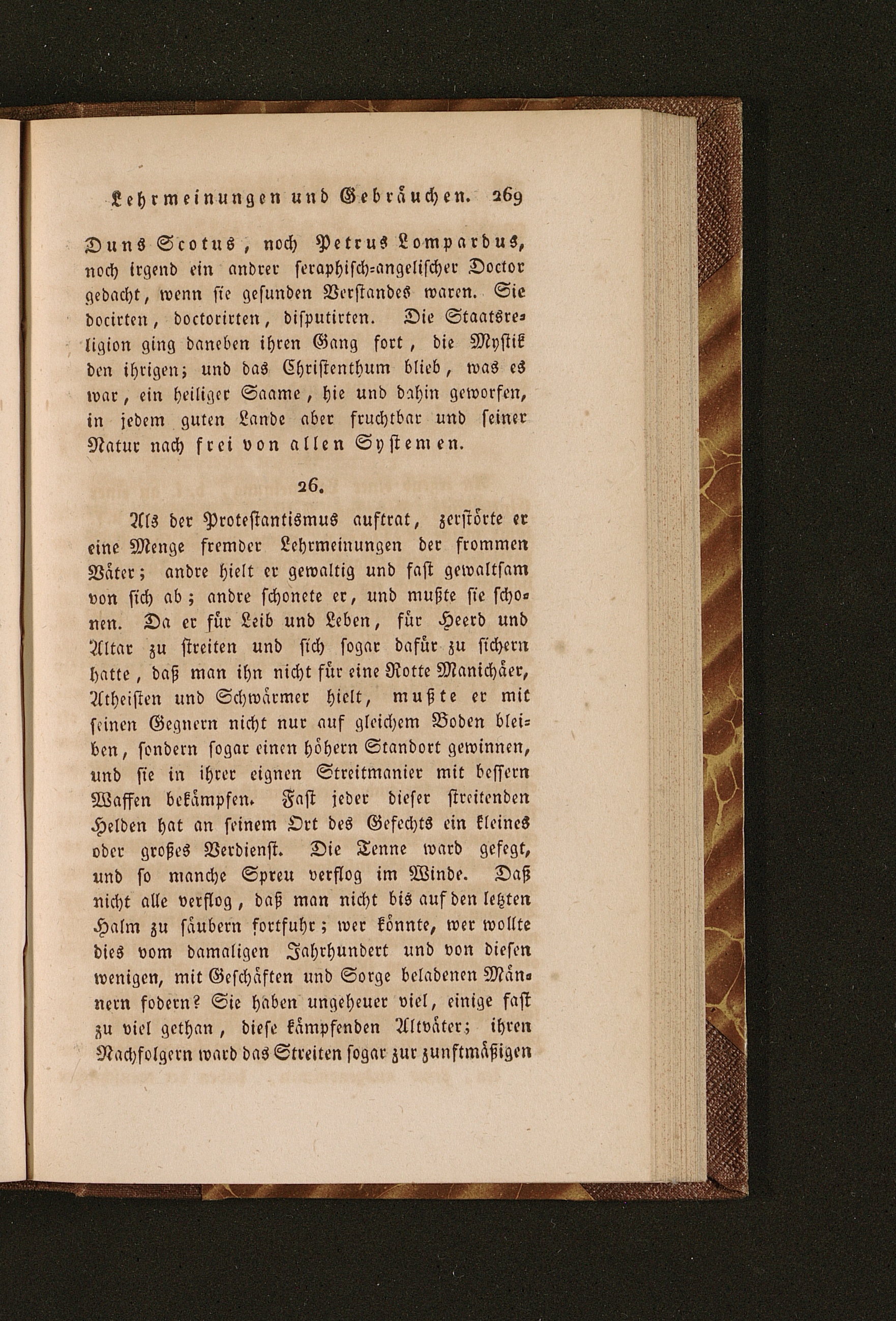 Lehrmeinungen und Gebräuchen. 269

Duns Scotus, noch Petrus Lompardus, noch irgend ein andrer seraphisch-angelischer Doctor gedacht, wenn sie gesunden Verstandes waren. Sie docirten, doctorirten, disputirten. Die Staatsreligion ging daneben ihren Gang fort, die Mystik den ihrigen; und das Christenthum blieb, was es war, ein heiliger Saame, hie und dahin geworfen, in jedem guten Lande aber fruchtbar und seiner Natur nach frei von allen Systemen.

26.

Als der Protestantismus auftrat, zerstörte er eine Menge fremder Lehrmeinungen der frommen Väter; andre hielt er gewaltig und fast gewaltsam von sich ab; andre schonete er, und mußte sie schonen. Da er für Leib und Leben, für Heerd und Altar zu streiten und sich sogar dafür zu sichern hatte, daß man ihn nicht für eine Rotte Manichäer, Atheisten und Schwärmer hielt, mußte er mit seinen Gegnern nicht nur auf gleichem Boden bleiben, sondern sogar einen höhern Standort gewinnen, und sie in ihrer eignen Streitmanier mit bessern Waffen bekämpfen. Fast jeder dieser streitenden Helden hat an seinem Ort des Gefechts ein kleines oder großes Verdienst. Die Tenne ward gefegt, und so manche Spreu verflog im Winde. Daß nicht alle verflog, daß man nicht bis auf den letzten Halm zu säubern fortfuhr; wer könnte, wer wollte dies vom damaligen Jahrhundert und von diesen wenigen, mit Geschäften und Sorge beladenen Männern fodern? Sie haben ungeheuer viel, einige fast zu viel gethan, diese kämpfenden Altväter; ihren Nachfolgern ward das Streiten sogar zur zunftmäßigen